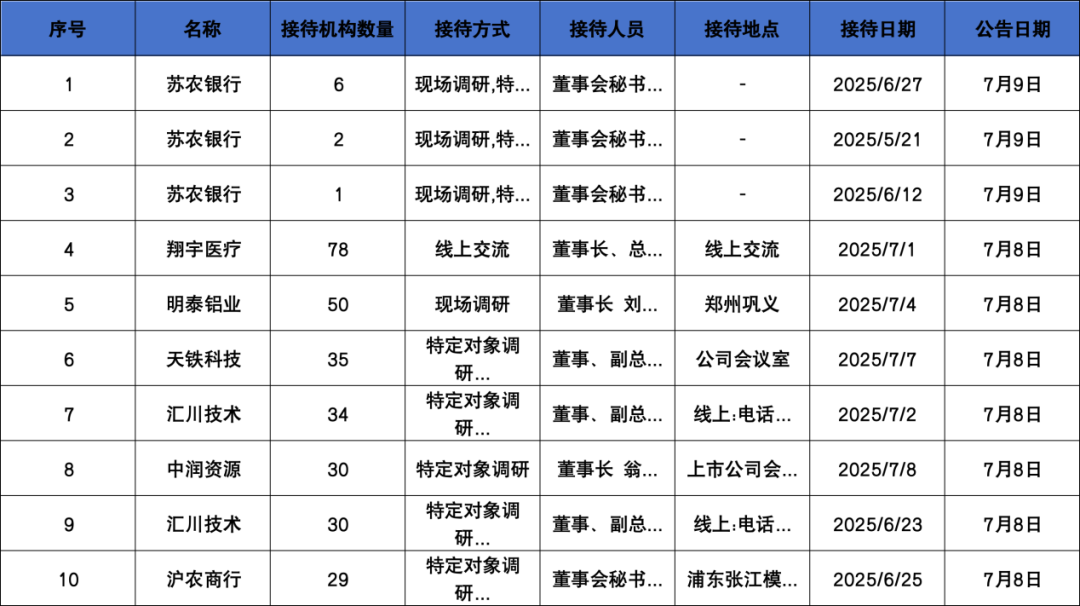 | 序号 | 名称 | 接待机构数量 | 接待方式 | 接待人员 | 接待地点 | 接待日期 | 公告日期 |
|---|---|---|---|---|---|---|---|
| 1 | 苏农银行 | 6 | 现场调研,特... | 董事会秘书... | - | 2025/6/27 | 7月9日 |
| 2 | 苏农银行 | 2 | 现场调研,特... | 董事会秘书... | - | 2025/5/21 | 7月9日 |
| 3 | 苏农银行 | 1 | 现场调研,特... | 董事会秘书... | - | 2025/6/12 | 7月9日 |
| 4 | 翔宇医疗 | 78 | 线上交流 | 董事长、总... | 线上交流 | 2025/7/1 | 7月8日 |
| 5 | 明泰铝业 | 50 | 现场调研 | 董事长 刘... | 郑州巩义 | 2025/7/4 | 7月8日 |
| 6 | 天铁科技 | 35 | 特定对象调研... | 董事、副总... | 公司会议室 | 2025/7/7 | 7月8日 |
| 7 | 汇川技术 | 34 | 特定对象调研... | 董事、副总... | 线上:电话... | 2025/7/2 | 7月8日 |
| 8 | 中润资源 | 30 | 特定对象调研 | 董事长 翁... | 上市公司会... | 2025/7/8 | 7月8日 |
| 9 | 汇川技术 | 30 | 特定对象调研... | 董事、副总... | 线上:电话... | 2025/6/23 | 7月8日 |
| 10 | 沪农商行 | 29 | 特定对象调研... | 董事会秘书... | 浦东张江模... | 2025/6/25 | 7月8日 |